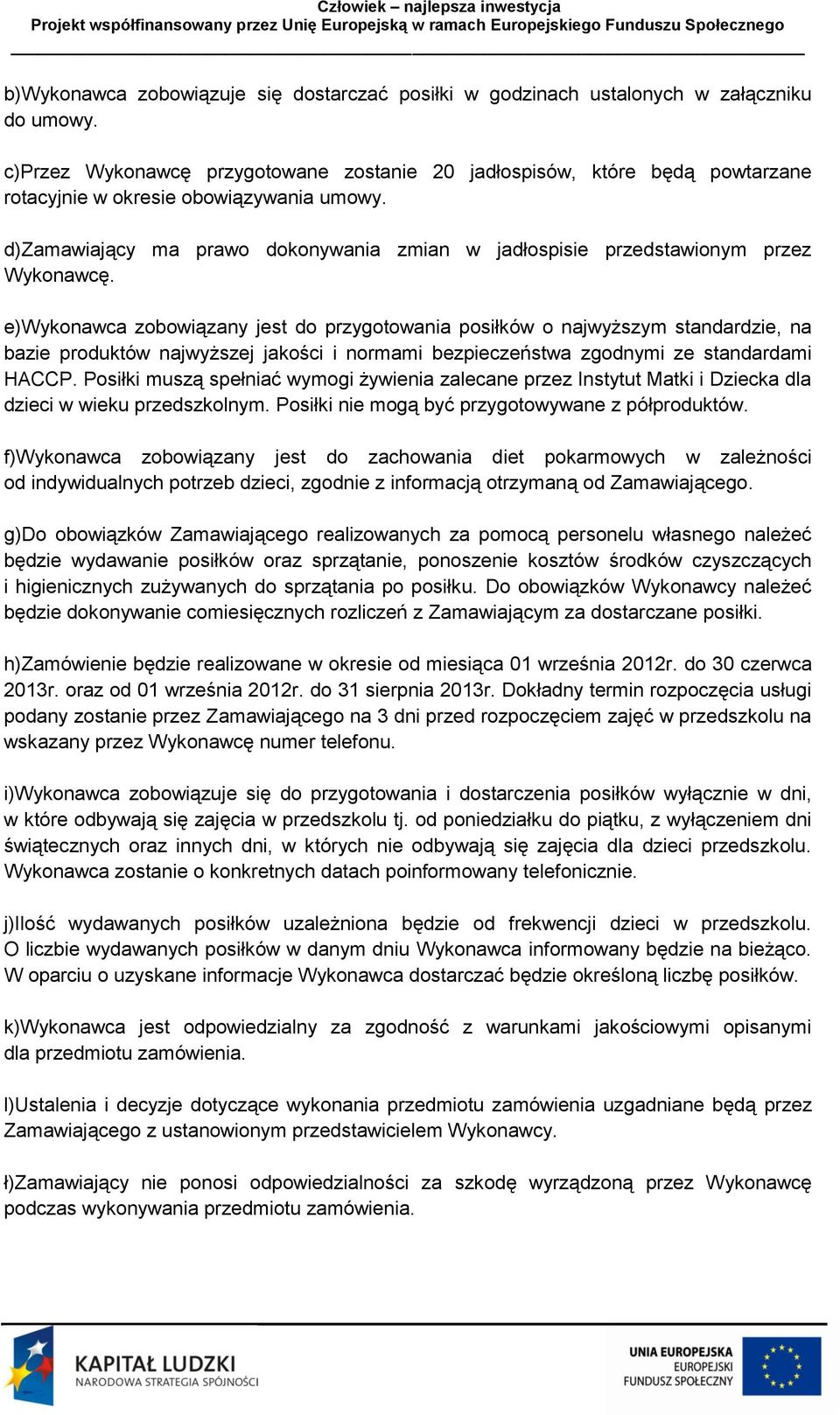 Człowiek – najlepsza inwestycja
Projekt współfinansowany przez Unię Europejską w ramach Europejskiego Funduszu Społecznego

b)Wykonawca zobowiązuje się dostarczać posiłki w godzinach ustalonych w załączniku do umowy.

c)Przez Wykonawcę przygotowane zostanie 20 jadłospisów, które będą powtarzane rotacyjnie w okresie obowiązywania umowy.

d)Zamawiający ma prawo dokonywania zmian w jadłospisie przedstawionym przez Wykonawcę.

e)Wykonawca zobowiązany jest do przygotowania posiłków o najwyższym standardzie, na bazie produktów najwyższej jakości i normami bezpieczeństwa zgodnymi ze standardami HACCP. Posiłki muszą spełniać wymogi żywienia zalecane przez Instytut Matki i Dziecka dla dzieci w wieku przedszkolnym. Posiłki nie mogą być przygotowywane z półproduktów.

f)Wykonawca zobowiązany jest do zachowania diet pokarmowych w zależności od indywidualnych potrzeb dzieci, zgodnie z informacją otrzymaną od Zamawiającego.

g)Do obowiązków Zamawiającego realizowanych za pomocą personelu własnego należeć będzie wydawanie posiłków oraz sprzątanie, ponoszenie kosztów środków czyszczących i higienicznych zużywanych do sprzątania po posiłku. Do obowiązków Wykonawcy należeć będzie dokonywanie comiesięcznych rozliczeń z Zamawiającym za dostarczane posiłki.

h)Zamówienie będzie realizowane w okresie od miesiąca 01 września 2012r. do 30 czerwca 2013r. oraz od 01 września 2012r. do 31 sierpnia 2013r. Dokładny termin rozpoczęcia usługi podany zostanie przez Zamawiającego na 3 dni przed rozpoczęciem zajęć w przedszkolu na wskazany przez Wykonawcę numer telefonu.

i)Wykonawca zobowiązuje się do przygotowania i dostarczenia posiłków wyłącznie w dni, w które odbywają się zajęcia w przedszkolu tj. od poniedziałku do piątku, z wyłączeniem dni świątecznych oraz innych dni, w których nie odbywają się zajęcia dla dzieci przedszkolu. Wykonawca zostanie o konkretnych datach poinformowany telefonicznie.

j)Ilość wydawanych posiłków uzależniona będzie od frekwencji dzieci w przedszkolu. O liczbie wydawanych posiłków w danym dniu Wykonawca informowany będzie na bieżąco. W oparciu o uzyskane informacje Wykonawca dostarczać będzie określoną liczbę posiłków.

k)Wykonawca jest odpowiedzialny za zgodność z warunkami jakościowymi opisanymi dla przedmiotu zamówienia.

l)Ustalenia i decyzje dotyczące wykonania przedmiotu zamówienia uzgadniane będą przez Zamawiającego z ustanowionym przedstawicielem Wykonawcy.

ł)Zamawiający nie ponosi odpowiedzialności za szkodę wyrządzoną przez Wykonawcę podczas wykonywania przedmiotu zamówienia.

KAPITAŁ LUDZKI
NARODOWA STRATEGIA SPÓJNOŚCI

UNIA EUROPEJSKA
EUROPEJSKI
FUNDUSZ SPOŁECZNY